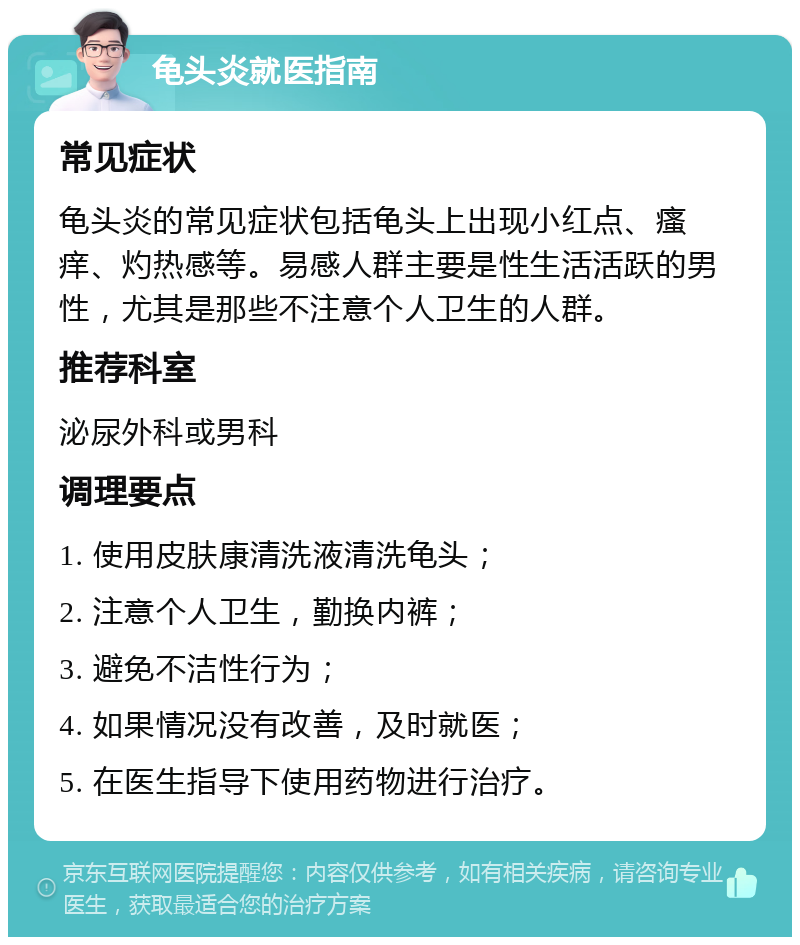 龟头炎就医指南

常见症状

龟头炎的常见症状包括龟头上出现小红点、瘙痒、灼热感等。易感人群主要是性生活活跃的男性，尤其是那些不注意个人卫生的人群。

推荐科室

泌尿外科或男科

调理要点

1. 使用皮肤康清洗液清洗龟头；

2. 注意个人卫生，勤换内裤；

3. 避免不洁性行为；

4. 如果情况没有改善，及时就医；

5. 在医生指导下使用药物进行治疗。

京东互联网医院提醒您：内容仅供参考，如有相关疾病，请咨询专业医生，获取最适合您的治疗方案